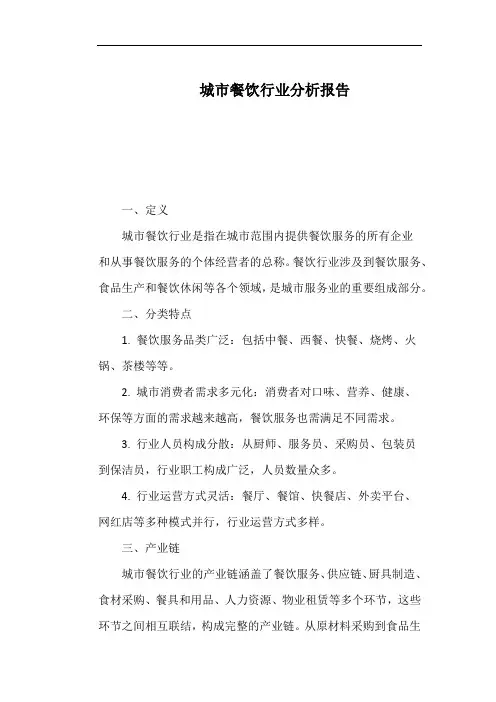 城市餐饮行业分析报告

一、定义

城市餐饮行业是指在城市范围内提供餐饮服务的所有企业和从事餐饮服务的个体经营者的总称。餐饮行业涉及到餐饮服务、食品生产和餐饮休闲等各个领域，是城市服务业的重要组成部分。

二、分类特点

1. 餐饮服务品类广泛：包括中餐、西餐、快餐、烧烤、火锅、茶楼等等。

2. 城市消费者需求多元化：消费者对口味、营养、健康、环保等方面的需求越来越高，餐饮服务也需满足不同需求。

3. 行业人员构成分散：从厨师、服务员、采购员、包装员到保洁员，行业职工构成广泛，人员数量众多。

4. 行业运营方式灵活：餐厅、餐馆、快餐店、外卖平台、网红店等多种模式并行，行业运营方式多样。

三、产业链

城市餐饮行业的产业链涵盖了餐饮服务、供应链、厨具制造、食材采购、餐具和用品、人力资源、物业租赁等多个环节，这些环节之间相互联结，构成完整的产业链。从原材料采购到食品生